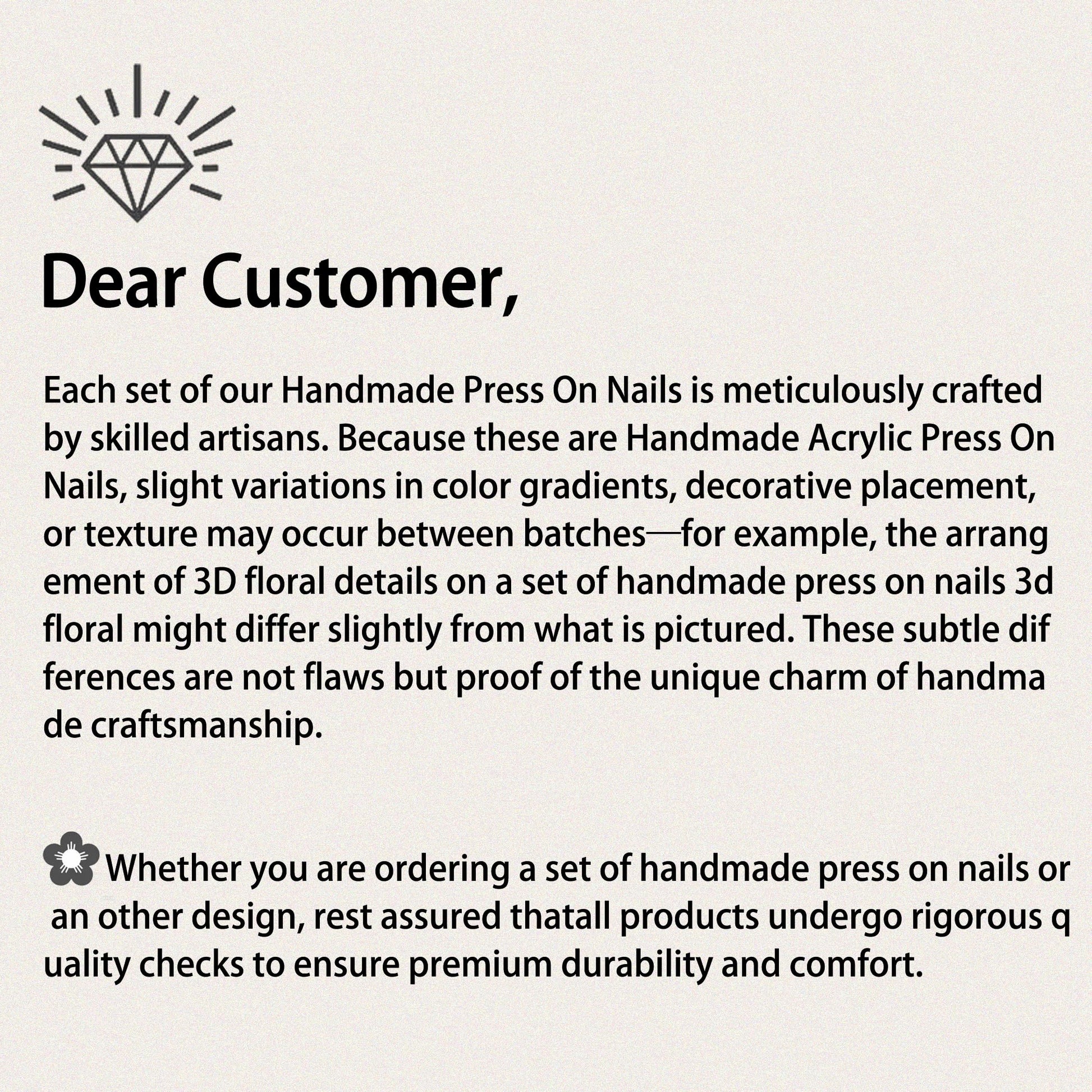 Dear Customer,

Each set of our Handmade Press On Nails is meticulously crafted by skilled artisans. Because these are Handmade Acrylic Press On Nails, slight variations in color gradients, decorative placement, or texture may occur between batches—for example, the arrang ement of 3D floral details on a set of handmade press on nails 3d floral might differ slightly from what is pictured. These subtle dif ferences are not flaws but proof of the unique charm of handma de craftsmanship.

Whether you are ordering a set of handmade press on nails or an other design, rest assured thatall products undergo rigorous q uality checks to ensure premium durability and comfort.